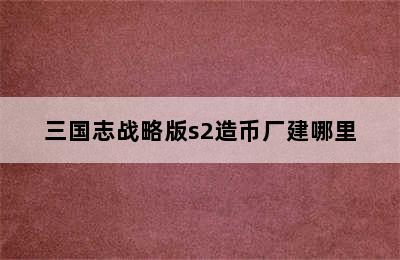 三国志战略版s2造币厂建哪里